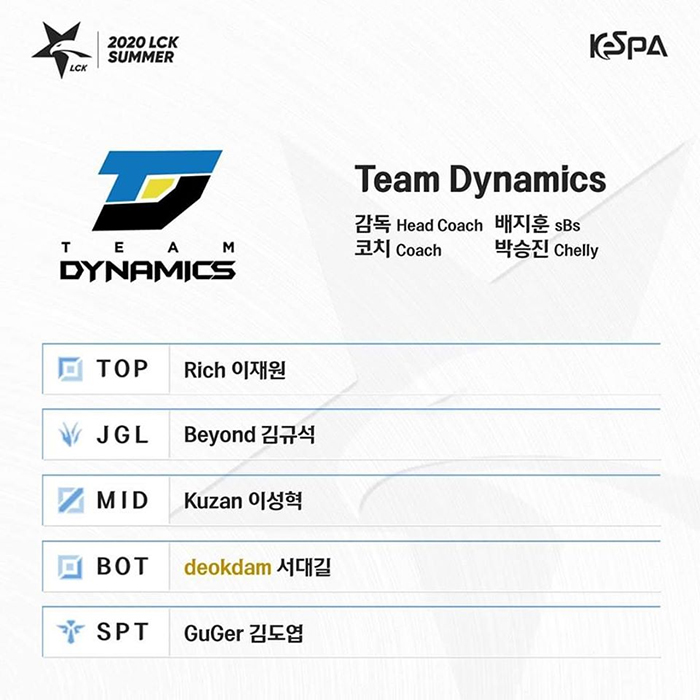 LCK
2020 LCK
SUMMER

KeSPA

TEAM
DYNAMICS

Team Dynamics

감독 Head Coach 배지훈 sBs
코치 Coach 박승진 Chelly

TOP Rich 이재원

JGL Beyond 김규석

MID Kuzan 이성혁

BOT deokdam 서대길

SPT GuGer 김도엽